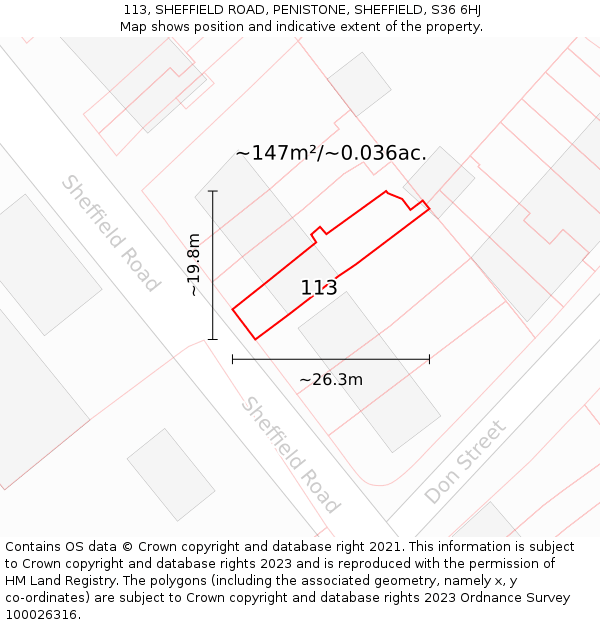 113, SHEFFIELD ROAD, PENISTONE, SHEFFIELD, S36 6HJ
Map shows position and indicative extent of the property.

~147m²/~0.036ac.

Sheffield Road

~19.8m

113

~26.3m

Sheffield Road

Don Street

Contains OS data © Crown copyright and database right 2021. This information is subject to Crown copyright and database rights 2023 and is reproduced with the permission of HM Land Registry. The polygons (including the associated geometry, namely x, y co-ordinates) are subject to Crown copyright and database rights 2023 Ordnance Survey 100026316.